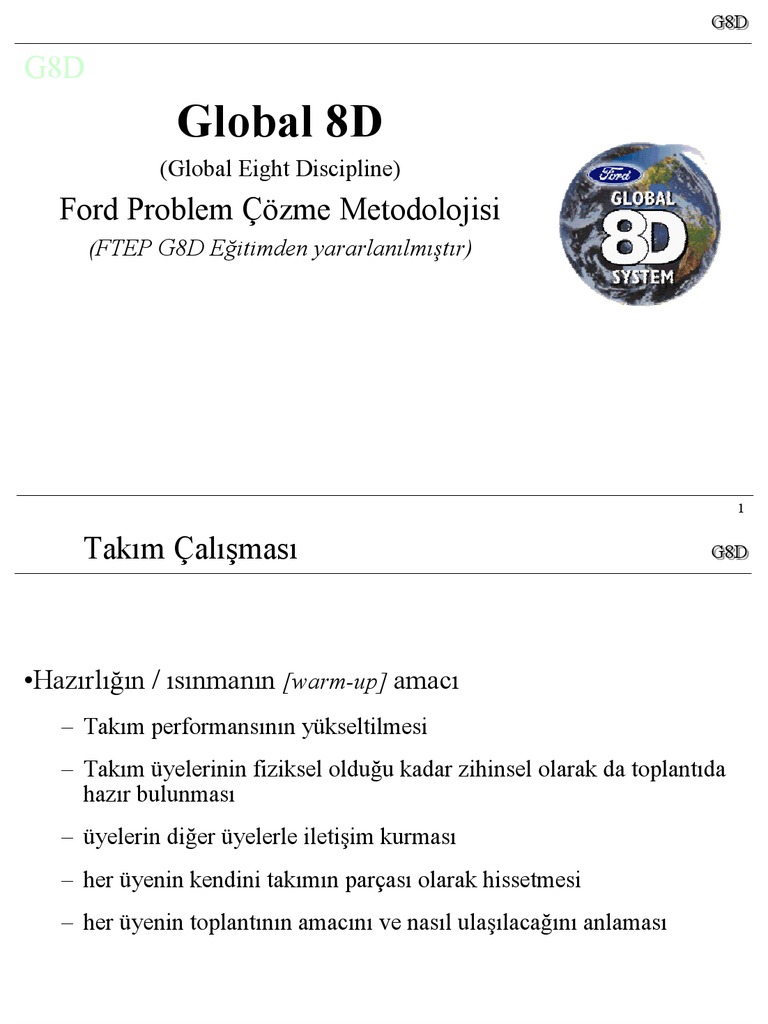 G8D

G8D

Global 8D

(Global Eight Discipline)

Ford Problem Çözme Metodolojisi

(FTEP G8D Eğitimden yararlanılmıştır)

Ford
GLOBAL
8D
SYSTEM

1

Takım Çalışması

G8D

•Hazırlığın / ısınmanın [warm-up] amacı

– Takım performansının yükseltilmesi

– Takım üyelerinin fiziksel olduğu kadar zihinsel olarak da toplantıda hazır bulunması

– üyelerin diğer üyelerle iletişim kurması

– her üyenin kendini takımın parçası olarak hissetmesi

– her üyenin toplantının amacını ve nasıl ulaşılacağını anlaması